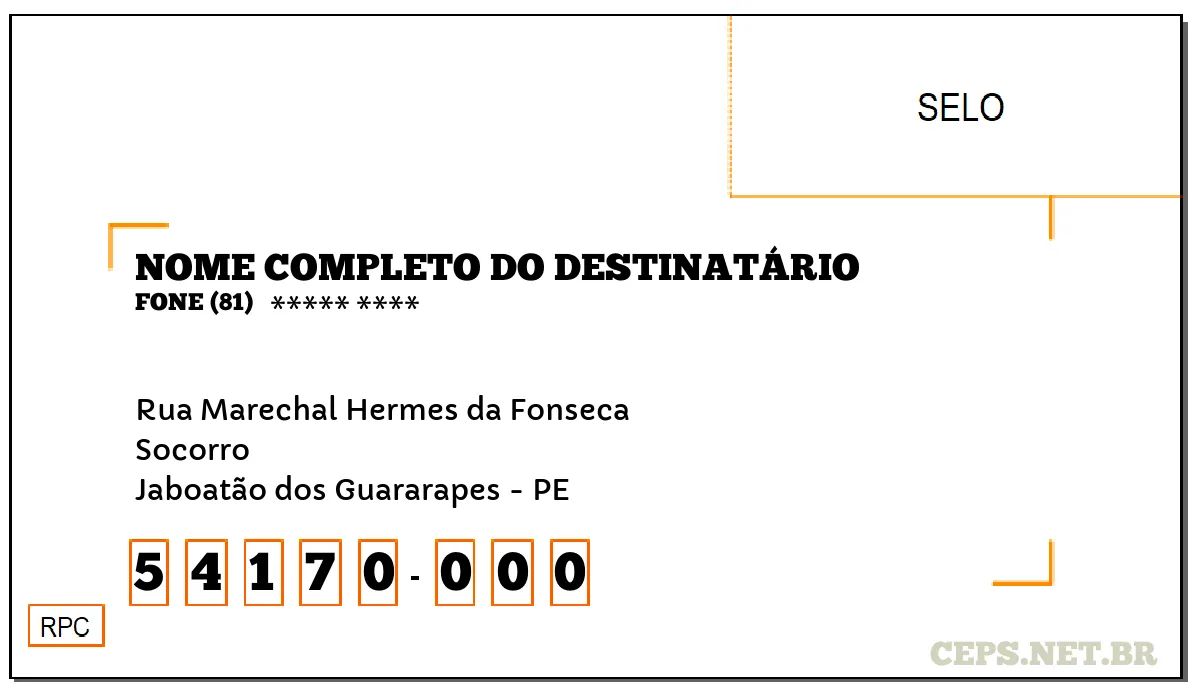 SELO

NOME COMPLETO DO DESTINATÁRIO
FONE (81) ***** ****

Rua Marechal Hermes da Fonseca
Socorro
Jaboatão dos Guararapes - PE

5 4 1 7 0 - 0 0 0

RPC

CEPS.NET.BR